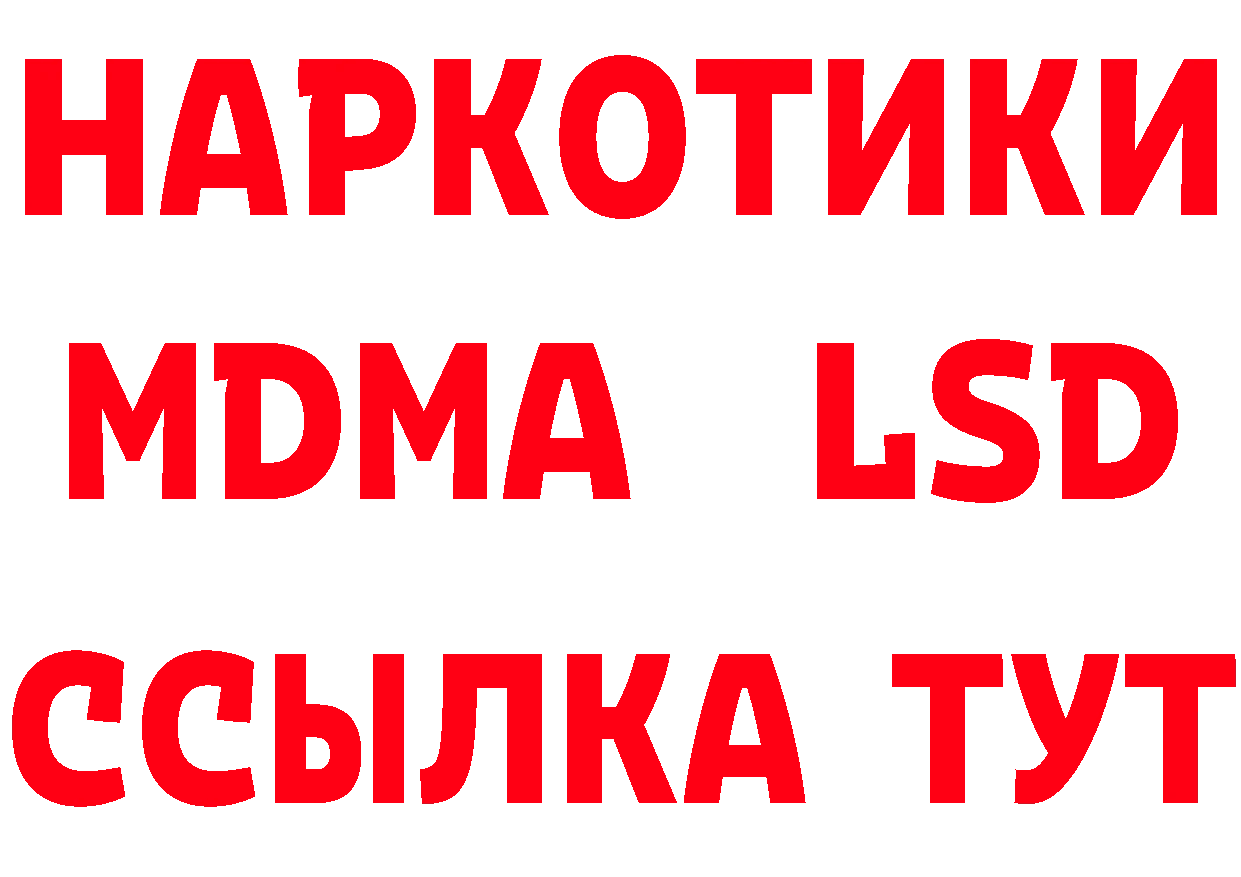 НАРКОТИКИ
MDMA LSD
ССЫЛКА ТУТ